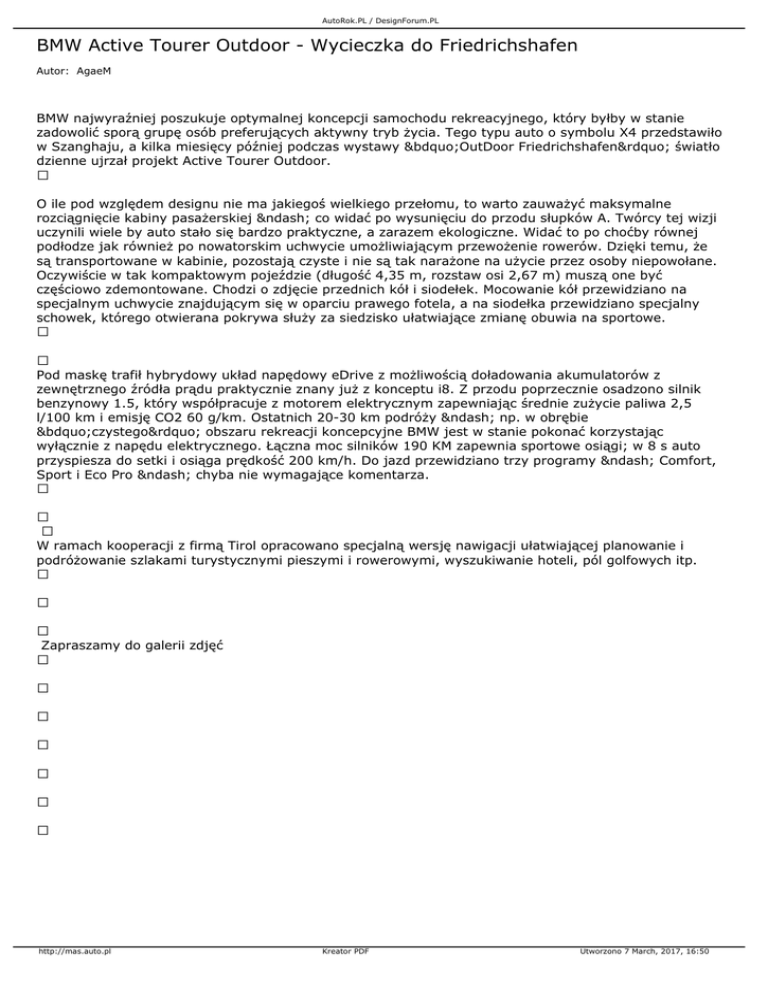 AutoRok.PL / DesignForum.PL

BMW Active Tourer Outdoor - Wycieczka do Friedrichshafen

Autor: AgaeM

BMW najwyraźniej poszukuje optymalnej koncepcji samochodu rekreacyjnego, który byłby w stanie zadowolić sporą grupę osób preferujących aktywny tryb życia. Tego typu auto o symbolu X4 przedstawiło w Szanghaju, a kilka miesięcy później podczas wystawy &bdquo;OutDoor Friedrichshafen&rdquo; światło dzienne ujrzał projekt Active Tourer Outdoor.
□

O ile pod względem designu nie ma jakiegoś wielkiego przełomu, to warto zauważyć maksymalne rozciągnięcie kabiny pasażerskiej &ndash; co widać po wysunięciu do przodu słupków A. Twórcy tej wizji uczynili wiele by auto stało się bardzo praktyczne, a zarazem ekologiczne. Widać to po choćby równej podłodze jak również po nowatorskim uchwycie umożliwiającym przewożenie rowerów. Dzięki temu, że są transportowane w kabinie, pozostają czyste i nie są tak narażone na użycie przez osoby niepowołane. Oczywiście w tak kompaktowym pojeździe (długość 4,35 m, rozstaw osi 2,67 m) muszą one być częściowo zdemontowane. Chodzi o zdjęcie przednich kół i siodełek. Mocowanie kół przewidziano na specjalnym uchwycie znajdującym się w oparciu prawego fotela, a na siodełka przewidziano specjalny schowek, którego otwierana pokrywa służy za siedzisko ułatwiające zmianę obuwia na sportowe.
□

□
Pod maskę trafił hybrydowy układ napędowy eDrive z możliwością doładowania akumulatorów z zewnętrznego źródła prądu praktycznie znany już z konceptu i8. Z przodu poprzecznie osadzono silnik benzynowy 1.5, który współpracuje z motorem elektrycznym zapewniając średnie zużycie paliwa 2,5 l/100 km i emisję CO2 60 g/km. Ostatnich 20-30 km podróży &ndash; np. w obrębie &bdquo;czystego&rdquo; obszaru rekreacji koncepcyjne BMW jest w stanie pokonać korzystając wyłącznie z napędu elektrycznego. Łączna moc silników 190 KM zapewnia sportowe osiągi; w 8 s auto przyspiesza do setki i osiąga prędkość 200 km/h. Do jazd przewidziano trzy programy &ndash; Comfort, Sport i Eco Pro &ndash; chyba nie wymagające komentarza.
□

□
□
W ramach kooperacji z firmą Tirol opracowano specjalną wersję nawigacji ułatwiającej planowanie i podróżowanie szlakami turystycznymi pieszymi i rowerowymi, wyszukiwanie hoteli, pól golfowych itp.
□

□

□
Zapraszamy do galerii zdjęć
□

□

□

□

□

□

□

http://mas.auto.pl Kreator PDF Utworzono 7 March, 2017, 16:50